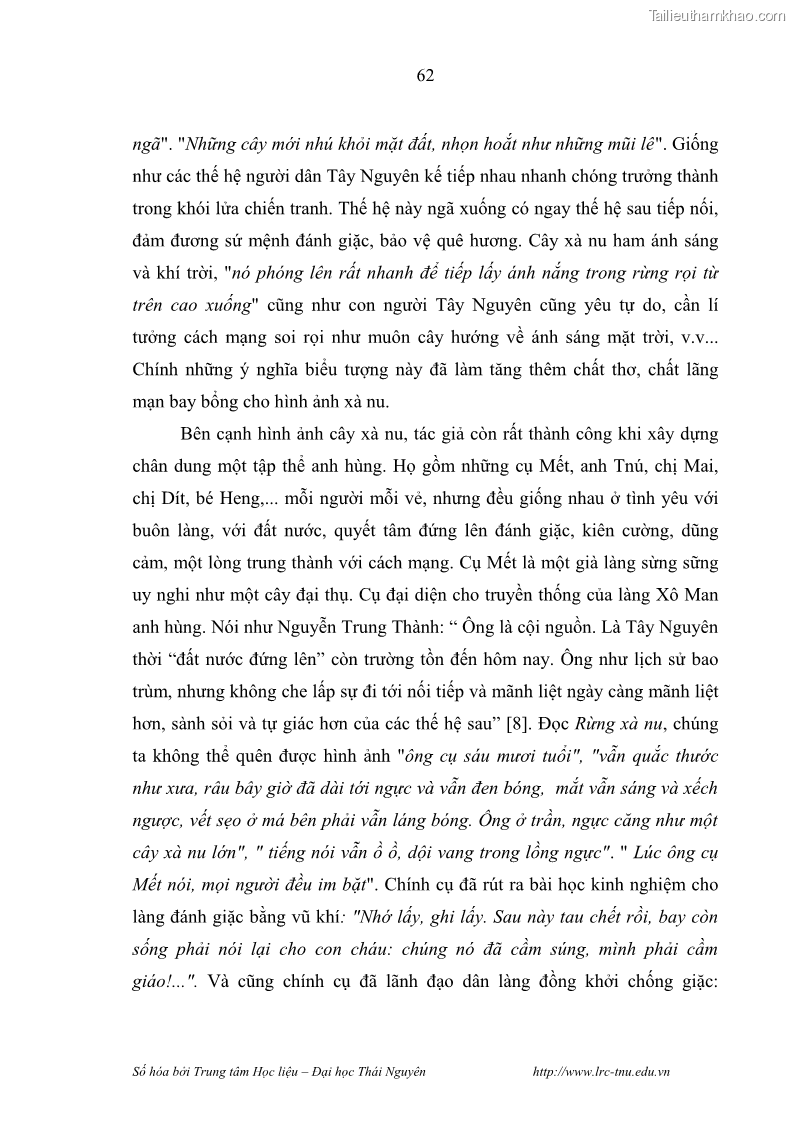 Tailieuthamkhao.com

62

ngã". "Những cây mới nhú khỏi mặt đất, nhọn hoắt như những mũi lê". Giống như các thế hệ người dân Tây Nguyên kế tiếp nhau nhanh chóng trưởng thành trong khói lửa chiến tranh. Thế hệ này ngã xuống có ngay thế hệ sau tiếp nối, đảm đương sứ mệnh đánh giặc, bảo vệ quê hương. Cây xà nu ham ánh sáng và khí trời, "nó phóng lên rất nhanh để tiếp lấy ánh nắng trong rừng rọi từ trên cao xuống" cũng như con người Tây Nguyên cũng yêu tự do, cần lí tưởng cách mạng soi rọi như muôn cây hướng về ánh sáng mặt trời, v.v... Chính những ý nghĩa biểu tượng này đã làm tăng thêm chất thơ, chất lãng mạn bay bổng cho hình ảnh xà nu.

Bên cạnh hình ảnh cây xà nu, tác giả còn rất thành công khi xây dựng chân dung một tập thể anh hùng. Họ gồm những cụ Mết, anh Tnú, chị Mai, chị Dít, bé Heng,... mỗi người mỗi vẻ, nhưng đều giống nhau ở tình yêu với buôn làng, với đất nước, quyết tâm đứng lên đánh giặc, kiên cường, dũng cảm, một lòng trung thành với cách mạng. Cụ Mết là một già làng sừng sững uy nghi như một cây đại thụ. Cụ đại diện cho truyền thống của làng Xô Man anh hùng. Nói như Nguyễn Trung Thành: " Ông là cội nguồn. Là Tây Nguyên thời "đất nước đứng lên" còn trường tồn đến hôm nay. Ông như lịch sử bao trùm, nhưng không che lấp sự đi tới nối tiếp và mãnh liệt ngày càng mãnh liệt hơn, sành sỏi và tự giác hơn của các thế hệ sau" [8]. Đọc Rừng xà nu, chúng ta không thể quên được hình ảnh "ông cụ sáu mươi tuổi", "vẫn quắc thước như xưa, râu bây giờ đã dài tới ngực và vẫn đen bóng, mắt vẫn sáng và xếch ngược, vết sẹo ở má bên phải vẫn láng bóng. Ông ở trần, ngực căng như một cây xà nu lớn", " tiếng nói vẫn ồ ồ, dội vang trong lồng ngực". " Lúc ông cụ Mết nói, mọi người đều im bặt". Chính cụ đã rút ra bài học kinh nghiệm cho làng đánh giặc bằng vũ khí: "Nhớ lấy, ghi lấy. Sau này tau chết rồi, bay còn sống phải nói lại cho con cháu: chúng nó đã cầm súng, mình phải cầm giáo!...". Và cũng chính cụ đã lãnh đạo dân làng đồng khởi chống giặc:

Số hóa bởi Trung tâm Học liệu – Đại học Thái Nguyên http://www.lrc-tnu.edu.vn